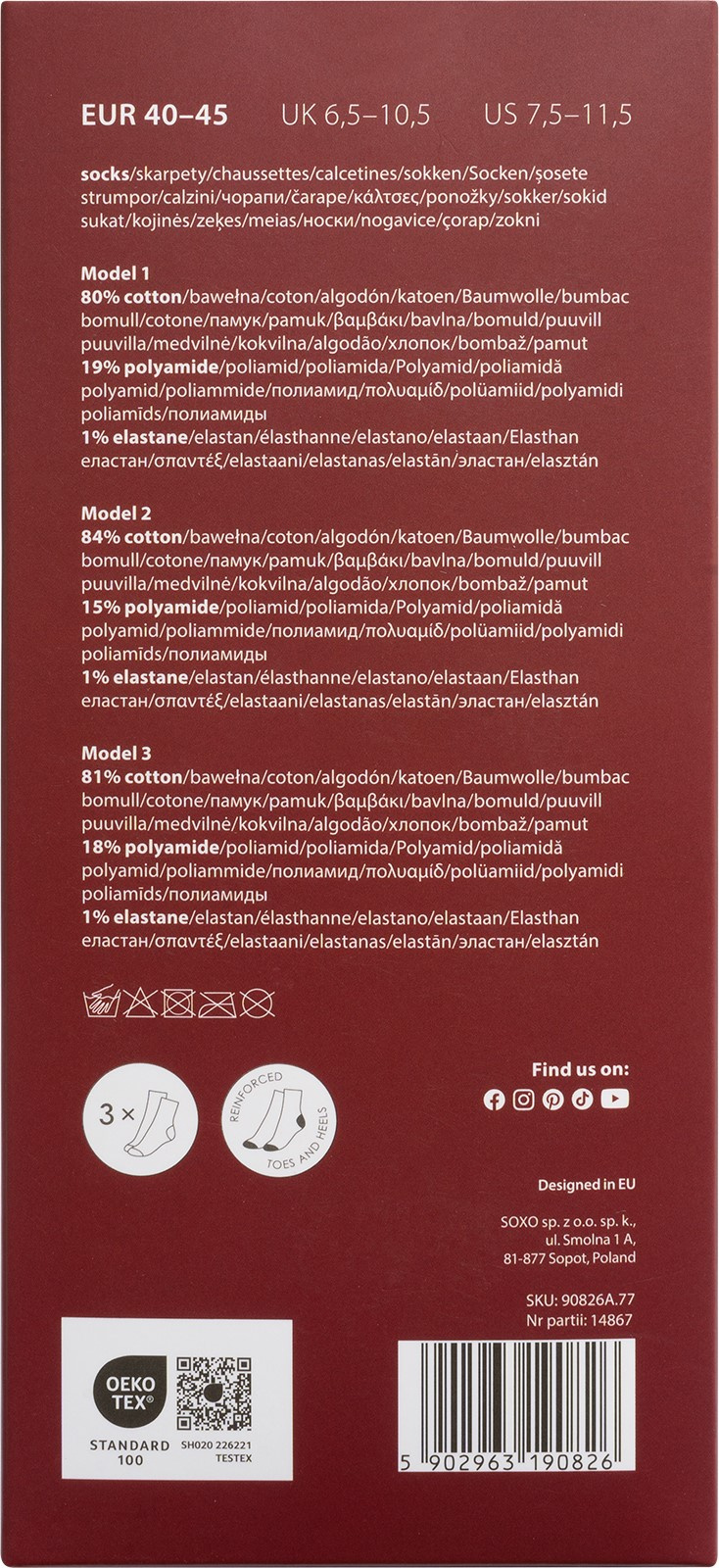 EUR 40–45 UK 6,5–10,5 US 7,5–11,5

socks/skarpety/chaussettes/calcetines/sokken/Socken/șosete strumpor/calzini/чорапи/čarape/κάλτσες/ponožky/sokker/sokid sukat/kojinės/zeķes/meias/носки/nogavice/çorap/zokni

Model 1
80% cotton/bawełna/coton/algodón/katoen/Baumwolle/bumbac bomull/cotone/памук/pamuk/βαμβάκι/bavlna/bomuld/puuvill puuvilla/medvilnė/kokvilna/algodão/хлопок/bombaž/pamut
19% polyamide/poliamid/poliamida/Polyamid/poliamidă polyamid/poliammide/полиамид/πολυαμίδ/polüamiid/polyamidi poliamīds/полиамиды
1% elastane/elastan/élasthanne/elastano/elastaan/Elasthan еластан/σπαντέξ/elastaani/elastanas/elastān/эластан/elasztán

Model 2
84% cotton/bawełna/coton/algodón/katoen/Baumwolle/bumbac bomull/cotone/памук/pamuk/βαμβάκι/bavlna/bomuld/puuvill puuvilla/medvilnė/kokvilna/algodão/хлопок/bombaž/pamut
15% polyamide/poliamid/poliamida/Polyamid/poliamidă polyamid/poliammide/полиамид/πολυαμίδ/polüamiid/polyamidi poliamīds/полиамиды
1% elastane/elastan/élasthanne/elastano/elastaan/Elasthan еластан/σπαντέξ/elastaani/elastanas/elastān/эластан/elasztán

Model 3
81% cotton/bawełna/coton/algodón/katoen/Baumwolle/bumbac bomull/cotone/памук/pamuk/βαμβάκι/bavlna/bomuld/puuvill puuvilla/medvilnė/kokvilna/algodão/хлопок/bombaž/pamut
18% polyamide/poliamid/poliamida/Polyamid/poliamidă polyamid/poliammide/полиамид/πολυαμίδ/polüamiid/polyamidi poliamīds/полиамиды
1% elastane/elastan/élasthanne/elastano/elastaan/Elasthan еластан/σπαντέξ/elastaani/elastanas/elastān/эластан/elasztán

3 ×

REINFORCED TOES AND HEELS

Find us on:

Designed in EU

SOXO sp. z o.o. sp. k.,
ul. Smolna 1 A,
81-877 Sopot, Poland

SKU: 90826A.77
Nr partii: 14867

OEKO TEX®
STANDARD 100
SH020 226221
TESTEX

5 902963 190826